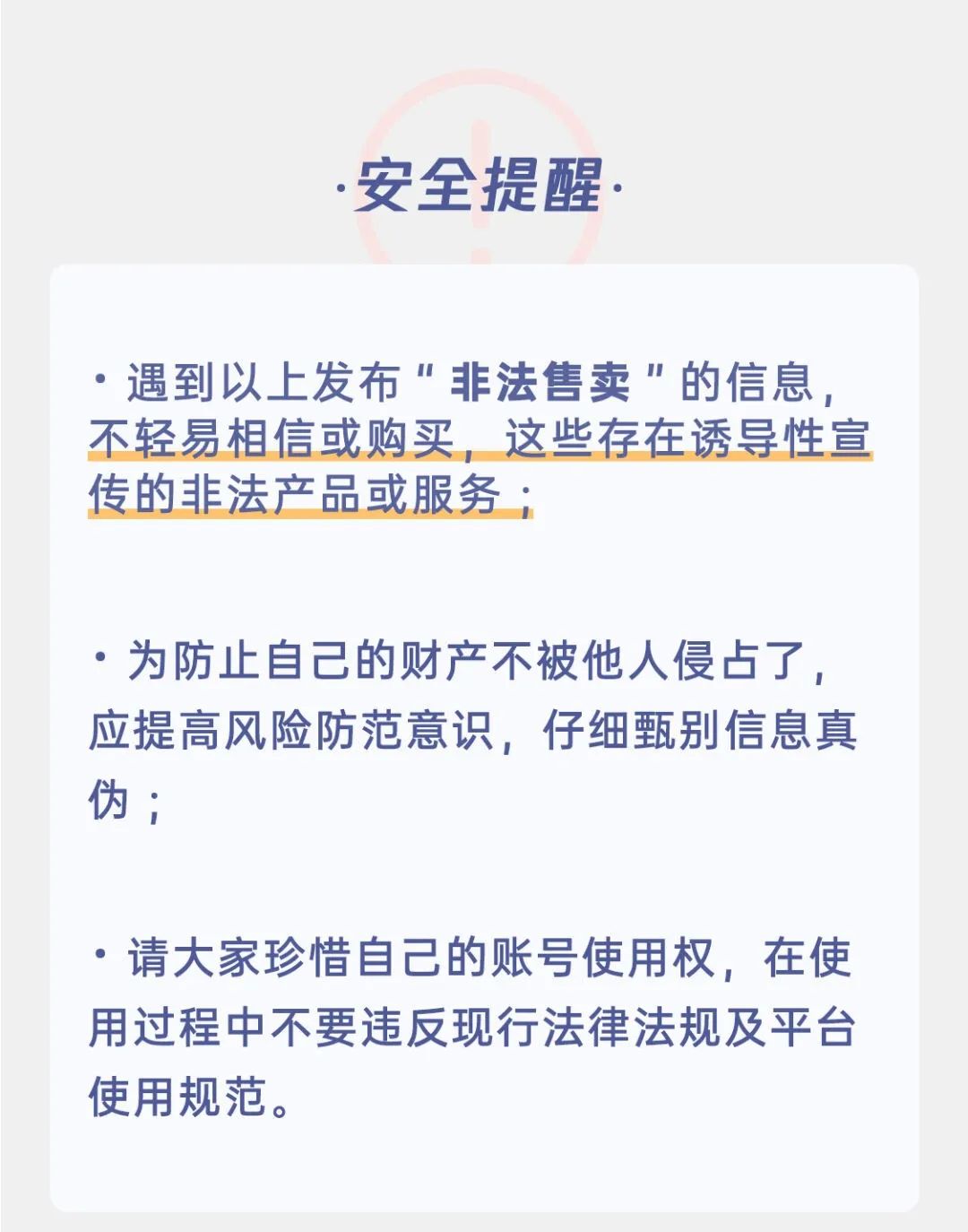 ·安全提醒·

· 遇到以上发布“ 非法售卖 ”的信息，不轻易相信或购买，这些存在诱导性宣传的非法产品或服务；

· 为防止自己的财产不被他人侵占了，应提高风险防范意识，仔细甄别信息真伪；

· 请大家珍惜自己的账号使用权，在使用过程中不要违反现行法律法规及平台使用规范。